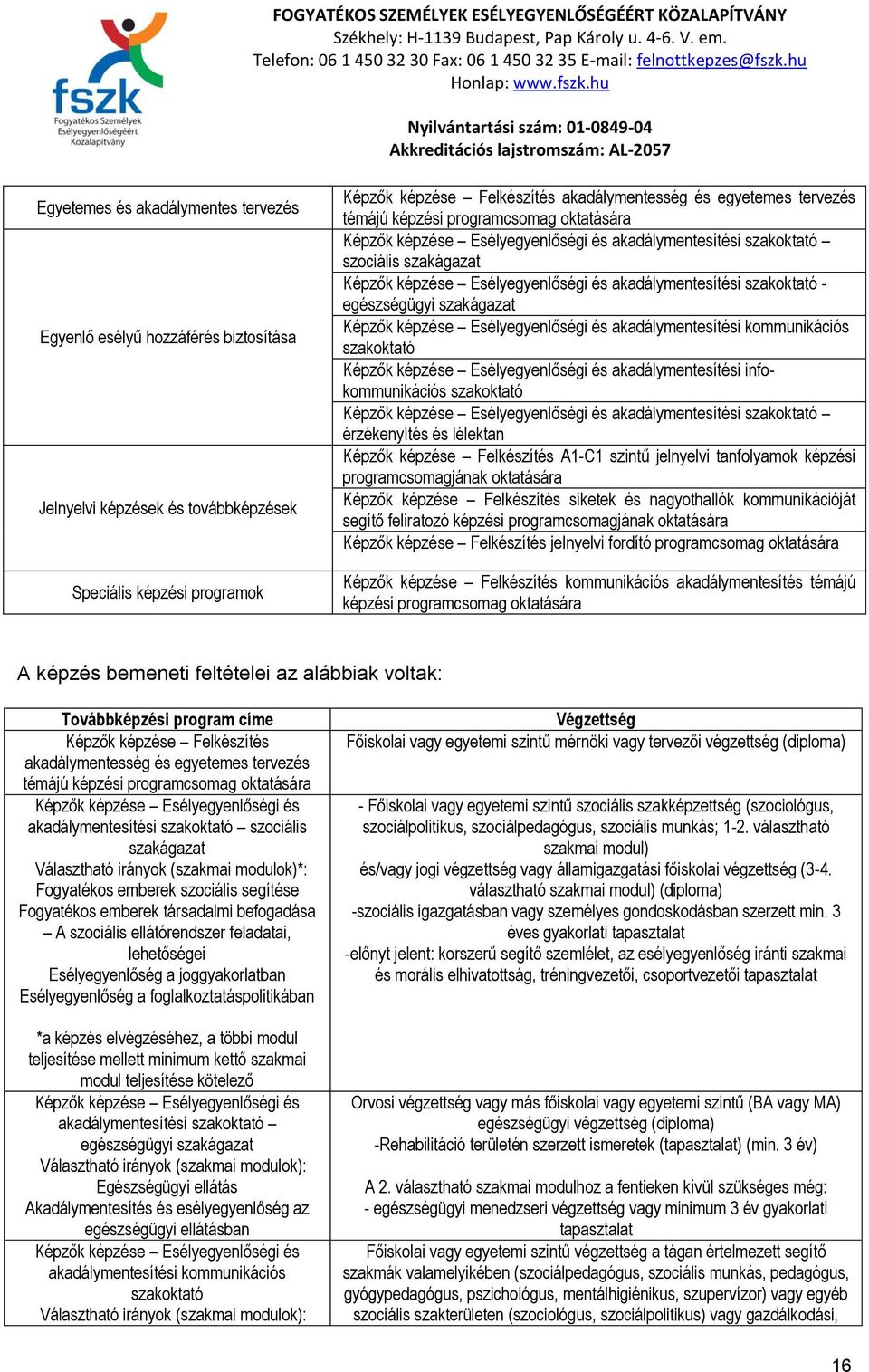 fszk
Fogyatékos Személyek Esélyegyenlőségéért Közalapítvány

FOGYATÉKOS SZEMÉLYEK ESÉLYEGYENLŐSÉGÉÉRT KÖZALAPÍTVÁNY
Székhely: H-1139 Budapest, Pap Károly u. 4-6. V. em.
Telefon: 06 1 450 32 30 Fax: 06 1 450 32 35 E-mail: felnottkepzes@fszk.hu
Honlap: www.fszk.hu

Nyilvántartási szám: 01-0849-04
Akkreditációs lajstromszám: AL-2057

| | |
|---|---|
| Egyetemes és akadálymentes tervezés | Képzők képzése – Felkészítés akadálymentesség és egyetemes tervezés témájú képzési programcsomag oktatására |
| Egyenlő esélyű hozzáférés biztosítása | Képzők képzése – Esélyegyenlőségi és akadálymentesítési szakoktató – szociális szakágazat |
| | Képzők képzése – Esélyegyenlőségi és akadálymentesítési szakoktató - egészségügyi szakágazat |
| | Képzők képzése – Esélyegyenlőségi és akadálymentesítési kommunikációs szakoktató |
| | Képzők képzése – Esélyegyenlőségi és akadálymentesítési info-kommunikációs szakoktató |
| | Képzők képzése – Esélyegyenlőségi és akadálymentesítési szakoktató – érzékenyítés és lélektan |
| Jelnyelvi képzések és továbbképzések | Képzők képzése – Felkészítés A1-C1 szintű jelnyelvi tanfolyamok képzési programcsomagjának oktatására |
| | Képzők képzése – Felkészítés siketek és nagyothallók kommunikációját segítő feliratozó képzési programcsomagjának oktatására |
| | Képzők képzése – Felkészítés jelnyelvi fordító programcsomag oktatására |
| Speciális képzési programok | Képzők képzése – Felkészítés kommunikációs akadálymentesítés témájú képzési programcsomag oktatására |

A képzés bemeneti feltételei az alábbiak voltak:

| Továbbképzési program címe | Végzettség |
|---|---|
| Képzők képzése – Felkészítés akadálymentesség és egyetemes tervezés témájú képzési programcsomag oktatására | Főiskolai vagy egyetemi szintű mérnöki vagy tervezői végzettség (diploma) |
| Képzők képzése – Esélyegyenlőségi és akadálymentesítési szakoktató – szociális szakágazat Választható irányok (szakmai modulok)*: Fogyatékos emberek szociális segítése Fogyatékos emberek társadalmi befogadása – A szociális ellátórendszer feladatai, lehetőségei Esélyegyenlőség a joggyakorlatban Esélyegyenlőség a foglalkoztatáspolitikában *a képzés elvégzéséhez, a többi modul teljesítése mellett minimum kettő szakmai modul teljesítése kötelező | - Főiskolai vagy egyetemi szintű szociális szakképzettség (szociológus, szociálpolitikus, szociálpedagógus, szociális munkás; 1-2. választható szakmai modul) és/vagy jogi végzettség vagy államigazgatási főiskolai végzettség (3-4. választható szakmai modul) (diploma) -szociális igazgatásban vagy személyes gondoskodásban szerzett min. 3 éves gyakorlati tapasztalat -előnyt jelent: korszerű segítő szemlélet, az esélyegyenlőség iránti szakmai és morális elhivatottság, tréningvezetői, csoportvezetői tapasztalat |
| Képzők képzése – Esélyegyenlőségi és akadálymentesítési szakoktató – egészségügyi szakágazat Választható irányok (szakmai modulok): Egészségügyi ellátás Akadálymentesítés és esélyegyenlőség az egészségügyi ellátásban | Orvosi végzettség vagy más főiskolai vagy egyetemi szintű (BA vagy MA) egészségügyi végzettség (diploma) -Rehabilitáció területén szerzett ismeretek (tapasztalat) (min. 3 év) A 2. választható szakmai modulhoz a fentieken kívül szükséges még: - egészségügyi menedzseri végzettség vagy minimum 3 év gyakorlati tapasztalat |
| Képzők képzése – Esélyegyenlőségi és akadálymentesítési kommunikációs szakoktató Választható irányok (szakmai modulok): | Főiskolai vagy egyetemi szintű végzettség a tágan értelmezett segítő szakmák valamelyikében (szociálpedagógus, szociális munkás, pedagógus, gyógypedagógus, pszichológus, mentálhigiénikus, szupervízor) vagy egyéb szociális szakterületen (szociológus, szociálpolitikus) vagy gazdálkodási, |

16